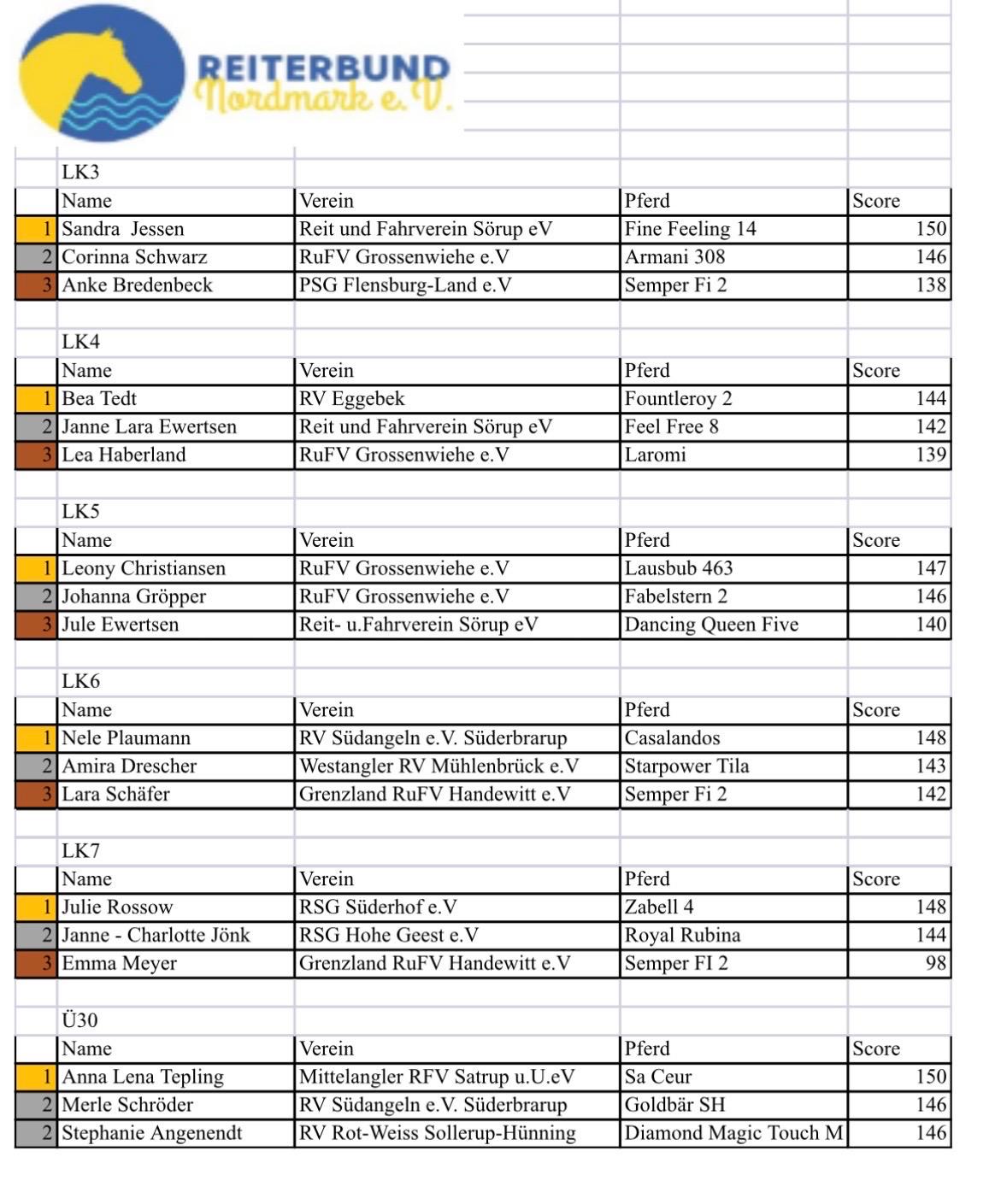 REITERBUND
Nordmark e.V.

LK3

| | Name | Verein | Pferd | Score |
|---|---|---|---|---|
| 1 | Sandra Jessen | Reit und Fahrverein Sörup eV | Fine Feeling 14 | 150 |
| 2 | Corinna Schwarz | RuFV Grossenwiehe e.V | Armani 308 | 146 |
| 3 | Anke Bredenbeck | PSG Flensburg-Land e.V | Semper Fi 2 | 138 |

LK4

| | Name | Verein | Pferd | Score |
|---|---|---|---|---|
| 1 | Bea Tedt | RV Eggebek | Fountleroy 2 | 144 |
| 2 | Janne Lara Ewertsen | Reit und Fahrverein Sörup eV | Feel Free 8 | 142 |
| 3 | Lea Haberland | RuFV Grossenwiehe e.V | Laromi | 139 |

LK5

| | Name | Verein | Pferd | Score |
|---|---|---|---|---|
| 1 | Leony Christiansen | RuFV Grossenwiehe e.V | Lausbub 463 | 147 |
| 2 | Johanna Gröpper | RuFV Grossenwiehe e.V | Fabelstern 2 | 146 |
| 3 | Jule Ewertsen | Reit- u.Fahrverein Sörup eV | Dancing Queen Five | 140 |

LK6

| | Name | Verein | Pferd | Score |
|---|---|---|---|---|
| 1 | Nele Plaumann | RV Südangeln e.V. Süderbrarup | Casalandos | 148 |
| 2 | Amira Drescher | Westangler RV Mühlenbrück e.V | Starpower Tila | 143 |
| 3 | Lara Schäfer | Grenzland RuFV Handewitt e.V | Semper Fi 2 | 142 |

LK7

| | Name | Verein | Pferd | Score |
|---|---|---|---|---|
| 1 | Julie Rossow | RSG Süderhof e.V | Zabell 4 | 148 |
| 2 | Janne - Charlotte Jönk | RSG Hohe Geest e.V | Royal Rubina | 144 |
| 3 | Emma Meyer | Grenzland RuFV Handewitt e.V | Semper FI 2 | 98 |

Ü30

| | Name | Verein | Pferd | Score |
|---|---|---|---|---|
| 1 | Anna Lena Tepling | Mittelangler RFV Satrup u.U.eV | Sa Ceur | 150 |
| 2 | Merle Schröder | RV Südangeln e.V. Süderbrarup | Goldbär SH | 146 |
| 2 | Stephanie Angenendt | RV Rot-Weiss Sollerup-Hünning | Diamond Magic Touch M | 146 |